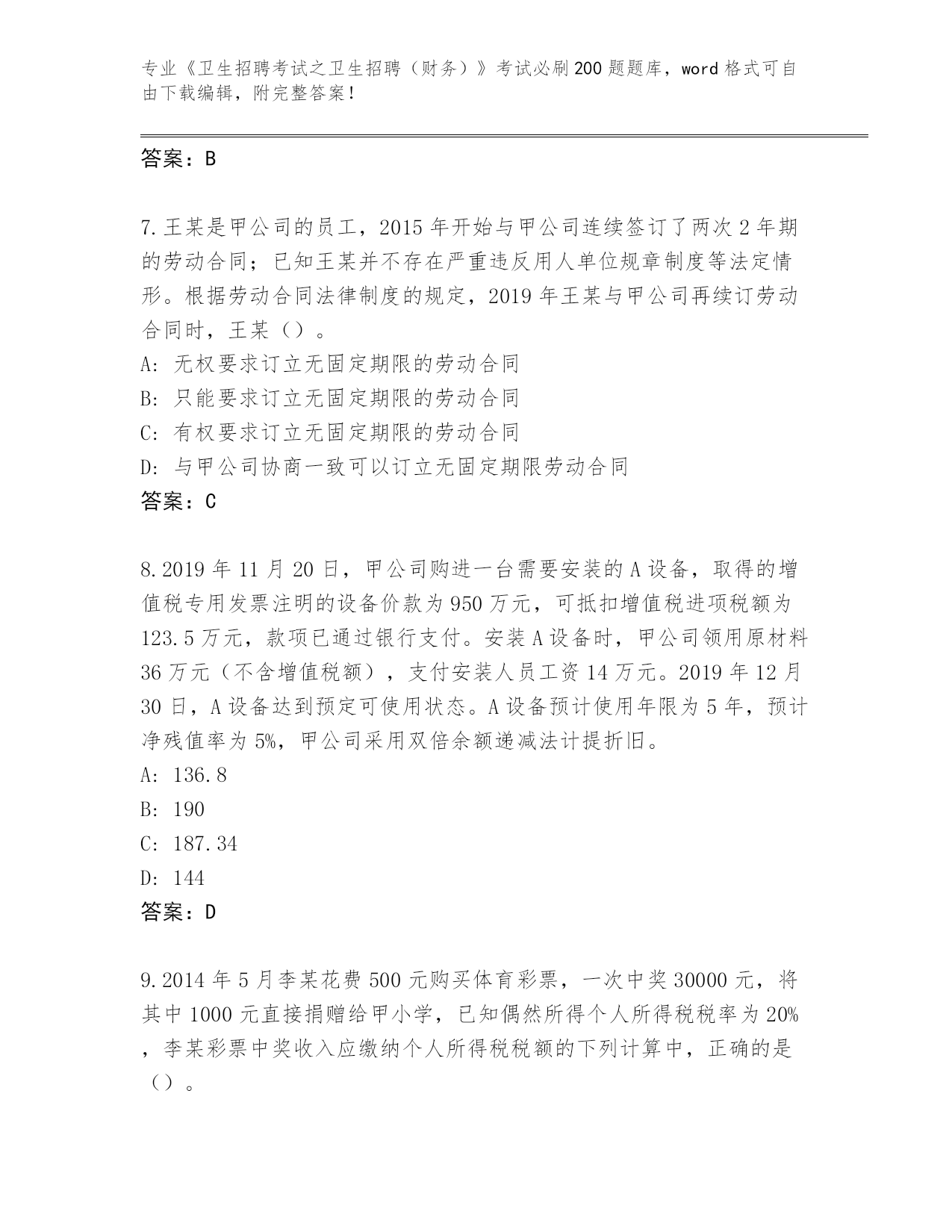 专业《卫生招聘考试之卫生招聘（财务）》考试必刷200题题库，word格式可自由下载编辑，附完整答案！

答案：B

7.王某是甲公司的员工，2015年开始与甲公司连续签订了两次2年期的劳动合同；已知王某并不存在严重违反用人单位规章制度等法定情形。根据劳动合同法律制度的规定，2019年王某与甲公司再续订劳动合同时，王某（）。
A: 无权要求订立无固定期限的劳动合同
B: 只能要求订立无固定期限的劳动合同
C: 有权要求订立无固定期限的劳动合同
D: 与甲公司协商一致可以订立无固定期限劳动合同
答案：C

8.2019年11月20日，甲公司购进一台需要安装的A设备，取得的增值税专用发票注明的设备价款为950万元，可抵扣增值税进项税额为123.5万元，款项已通过银行支付。安装A设备时，甲公司领用原材料36万元（不含增值税额），支付安装人员工资14万元。2019年12月30日，A设备达到预定可使用状态。A设备预计使用年限为5年，预计净残值率为5%，甲公司采用双倍余额递减法计提折旧。
A: 136.8
B: 190
C: 187.34
D: 144
答案：D

9.2014年5月李某花费500元购买体育彩票，一次中奖30000元，将其中1000元直接捐赠给甲小学，已知偶然所得个人所得税税率为20%，李某彩票中奖收入应缴纳个人所得税税额的下列计算中，正确的是（）。